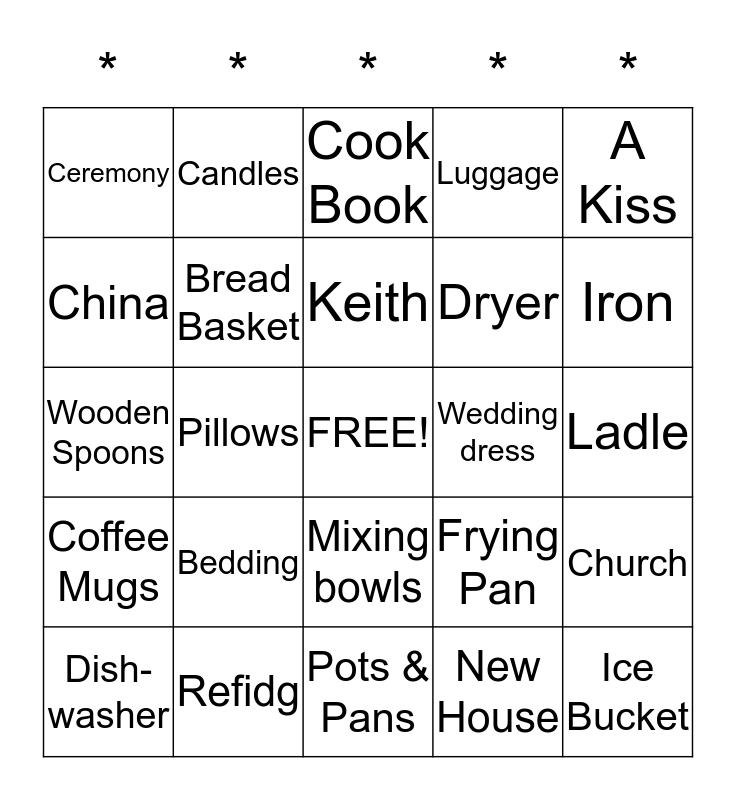 | * | * | * | * | * |
|---|---|---|---|---|
| Ceremony | Candles | Cook Book | Luggage | A Kiss |
| China | Bread Basket | Keith | Dryer | Iron |
| Wooden Spoons | Pillows | FREE! | Wedding dress | Ladle |
| Coffee Mugs | Bedding | Mixing bowls | Frying Pan | Church |
| Dish-washer | Refidg | Pots & Pans | New House | Ice Bucket |